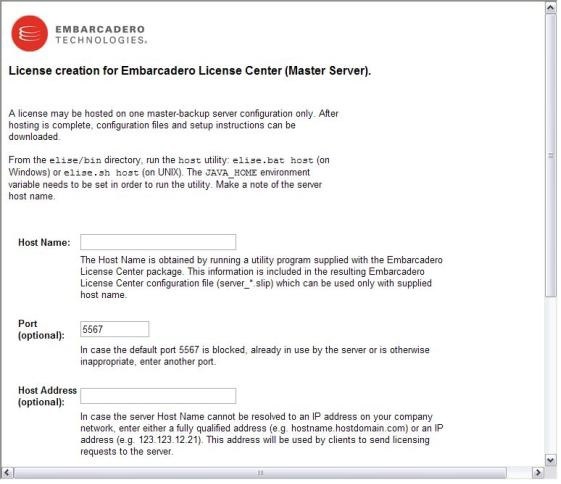 EMBARCADERO
TECHNOLOGIES.

License creation for Embarcadero License Center (Master Server).

A license may be hosted on one master-backup server configuration only. After hosting is complete, configuration files and setup instructions can be downloaded.

From the elise/bin directory, run the host utility: elise.bat host (on Windows) or elise.sh host (on UNIX). The JAVA_HOME environment variable needs to be set in order to run the utility. Make a note of the server host name.

Host Name:

The Host Name is obtained by running a utility program supplied with the Embarcadero License Center package. This information is included in the resulting Embarcadero License Center configuration file (server_*.slip) which can be used only with supplied host name.

Port (optional): 5567

In case the default port 5567 is blocked, already in use by the server or is otherwise inappropriate, enter another port.

Host Address (optional):

In case the server Host Name cannot be resolved to an IP address on your company network, enter either a fully qualified address (e.g. hostname.hostdomain.com) or an IP address (e.g. 123.123.12.21). This address will be used by clients to send licensing requests to the server.